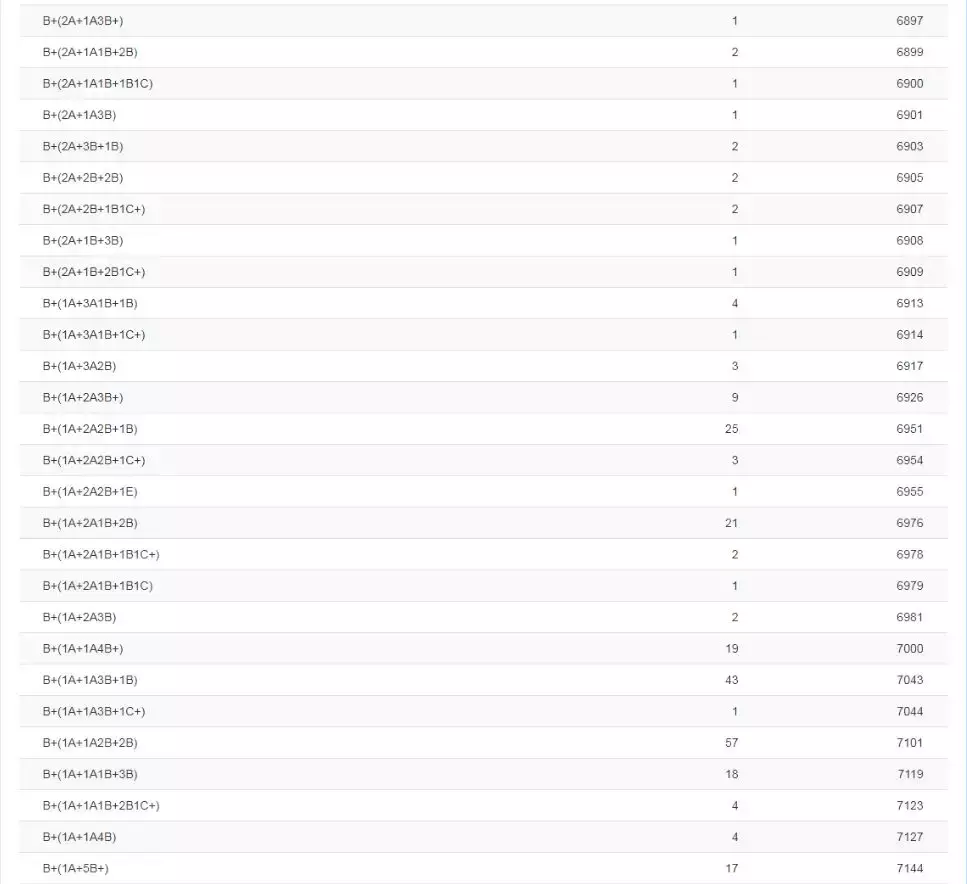 | | | |
|---|---|---|
| B+(2A+1A3B+) | 1 | 6897 |
| B+(2A+1A1B+2B) | 2 | 6899 |
| B+(2A+1A1B+1B1C) | 1 | 6900 |
| B+(2A+1A3B) | 1 | 6901 |
| B+(2A+3B+1B) | 2 | 6903 |
| B+(2A+2B+2B) | 2 | 6905 |
| B+(2A+2B+1B1C+) | 2 | 6907 |
| B+(2A+1B+3B) | 1 | 6908 |
| B+(2A+1B+2B1C+) | 1 | 6909 |
| B+(1A+3A1B+1B) | 4 | 6913 |
| B+(1A+3A1B+1C+) | 1 | 6914 |
| B+(1A+3A2B) | 3 | 6917 |
| B+(1A+2A3B+) | 9 | 6926 |
| B+(1A+2A2B+1B) | 25 | 6951 |
| B+(1A+2A2B+1C+) | 3 | 6954 |
| B+(1A+2A2B+1E) | 1 | 6955 |
| B+(1A+2A1B+2B) | 21 | 6976 |
| B+(1A+2A1B+1B1C+) | 2 | 6978 |
| B+(1A+2A1B+1B1C) | 1 | 6979 |
| B+(1A+2A3B) | 2 | 6981 |
| B+(1A+1A4B+) | 19 | 7000 |
| B+(1A+1A3B+1B) | 43 | 7043 |
| B+(1A+1A3B+1C+) | 1 | 7044 |
| B+(1A+1A2B+2B) | 57 | 7101 |
| B+(1A+1A1B+3B) | 18 | 7119 |
| B+(1A+1A1B+2B1C+) | 4 | 7123 |
| B+(1A+1A4B) | 4 | 7127 |
| B+(1A+5B+) | 17 | 7144 |